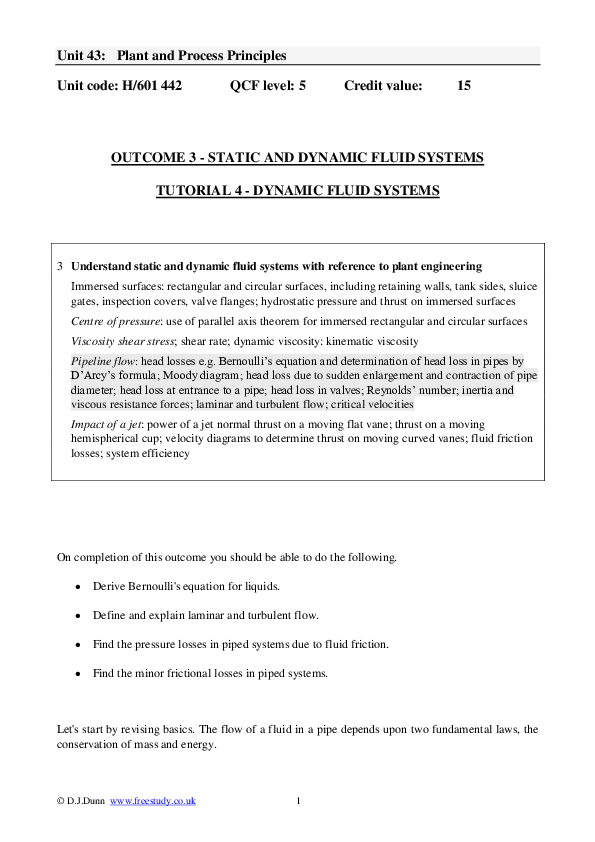 Unit 43: Plant and Process Principles

Unit code: H/601 442 QCF level: 5 Credit value: 15

OUTCOME 3 - STATIC AND DYNAMIC FLUID SYSTEMS

TUTORIAL 4 - DYNAMIC FLUID SYSTEMS

3 Understand static and dynamic fluid systems with reference to plant engineering

Immersed surfaces: rectangular and circular surfaces, including retaining walls, tank sides, sluice gates, inspection covers, valve flanges; hydrostatic pressure and thrust on immersed surfaces

Centre of pressure: use of parallel axis theorem for immersed rectangular and circular surfaces

Viscosity shear stress; shear rate; dynamic viscosity: kinematic viscosity

Pipeline flow: head losses e.g. Bernoulli's equation and determination of head loss in pipes by D'Arcy's formula; Moody diagram; head loss due to sudden enlargement and contraction of pipe diameter; head loss at entrance to a pipe; head loss in valves; Reynolds' number; inertia and viscous resistance forces; laminar and turbulent flow; critical velocities

Impact of a jet: power of a jet normal thrust on a moving flat vane; thrust on a moving hemispherical cup; velocity diagrams to determine thrust on moving curved vanes; fluid friction losses; system efficiency

On completion of this outcome you should be able to do the following.

• Derive Bernoulli's equation for liquids.

• Define and explain laminar and turbulent flow.

• Find the pressure losses in piped systems due to fluid friction.

• Find the minor frictional losses in piped systems.

Let's start by revising basics. The flow of a fluid in a pipe depends upon two fundamental laws, the conservation of mass and energy.

© D.J.Dunn www.freestudy.co.uk 1